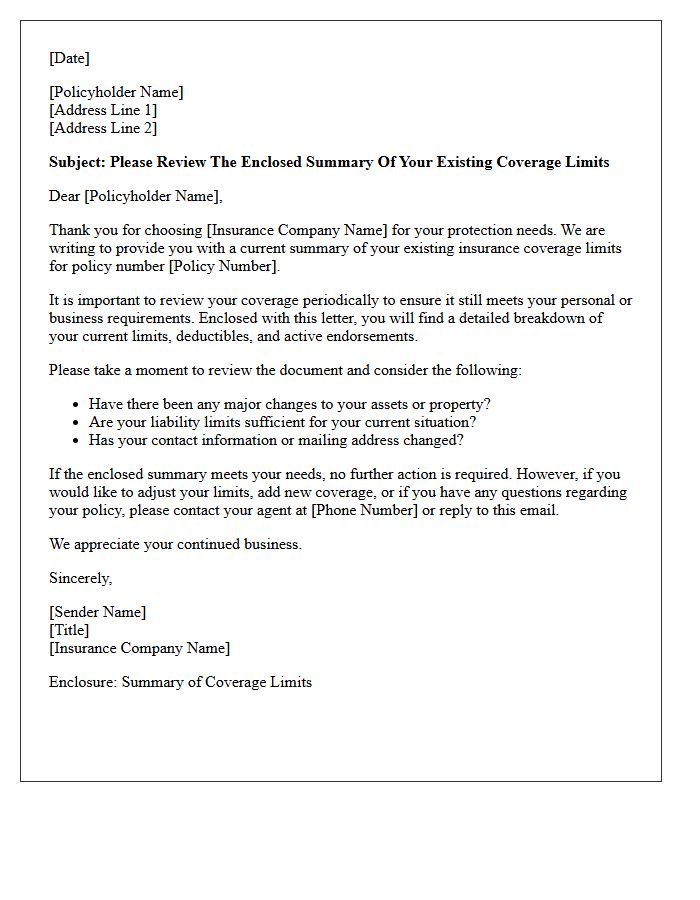 [Date]

[Policyholder Name]
[Address Line 1]
[Address Line 2]

Subject: Please Review The Enclosed Summary Of Your Existing Coverage Limits

Dear [Policyholder Name],

Thank you for choosing [Insurance Company Name] for your protection needs. We are writing to provide you with a current summary of your existing insurance coverage limits for policy number [Policy Number].

It is important to review your coverage periodically to ensure it still meets your personal or business requirements. Enclosed with this letter, you will find a detailed breakdown of your current limits, deductibles, and active endorsements.

Please take a moment to review the document and consider the following:

• Have there been any major changes to your assets or property?
• Are your liability limits sufficient for your current situation?
• Has your contact information or mailing address changed?

If the enclosed summary meets your needs, no further action is required. However, if you would like to adjust your limits, add new coverage, or if you have any questions regarding your policy, please contact your agent at [Phone Number] or reply to this email.

We appreciate your continued business.

Sincerely,

[Sender Name]
[Title]
[Insurance Company Name]

Enclosure: Summary of Coverage Limits